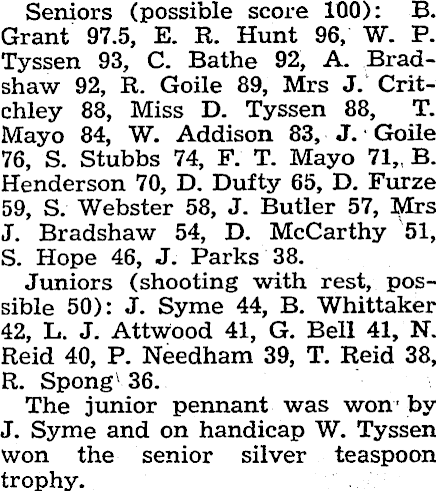 Seniors (possible score 100): B. Grant 97.5, E. R. Hunt 96, W. P. Tyssen 93, C. Bathe 92, A. Bradshaw 92, R. Goile 89, Mrs J. Critchley 88, Miss D. Tyssen 88, T. Mayo 84, W. Addison 83, J. Goile 76, S. Stubbs 74, F. T. Mayo 71, B. Henderson 70, D. Dufty 65, D. Furze 59, S. Webster 58, J. Butler 57, Mrs J. Bradshaw 54, D. McCarthy 51, S. Hope 46, J. Parks 38.

Juniors (shooting with rest, possible 50): J. Syme 44, B. Whittaker 42, L. J. Attwood 41, G. Bell 41, N. Reid 40, P. Needham 39, T. Reid 38, R. Spong 36.

The junior pennant was won by J. Syme and on handicap W. Tyssen won the senior silver teaspoon trophy.